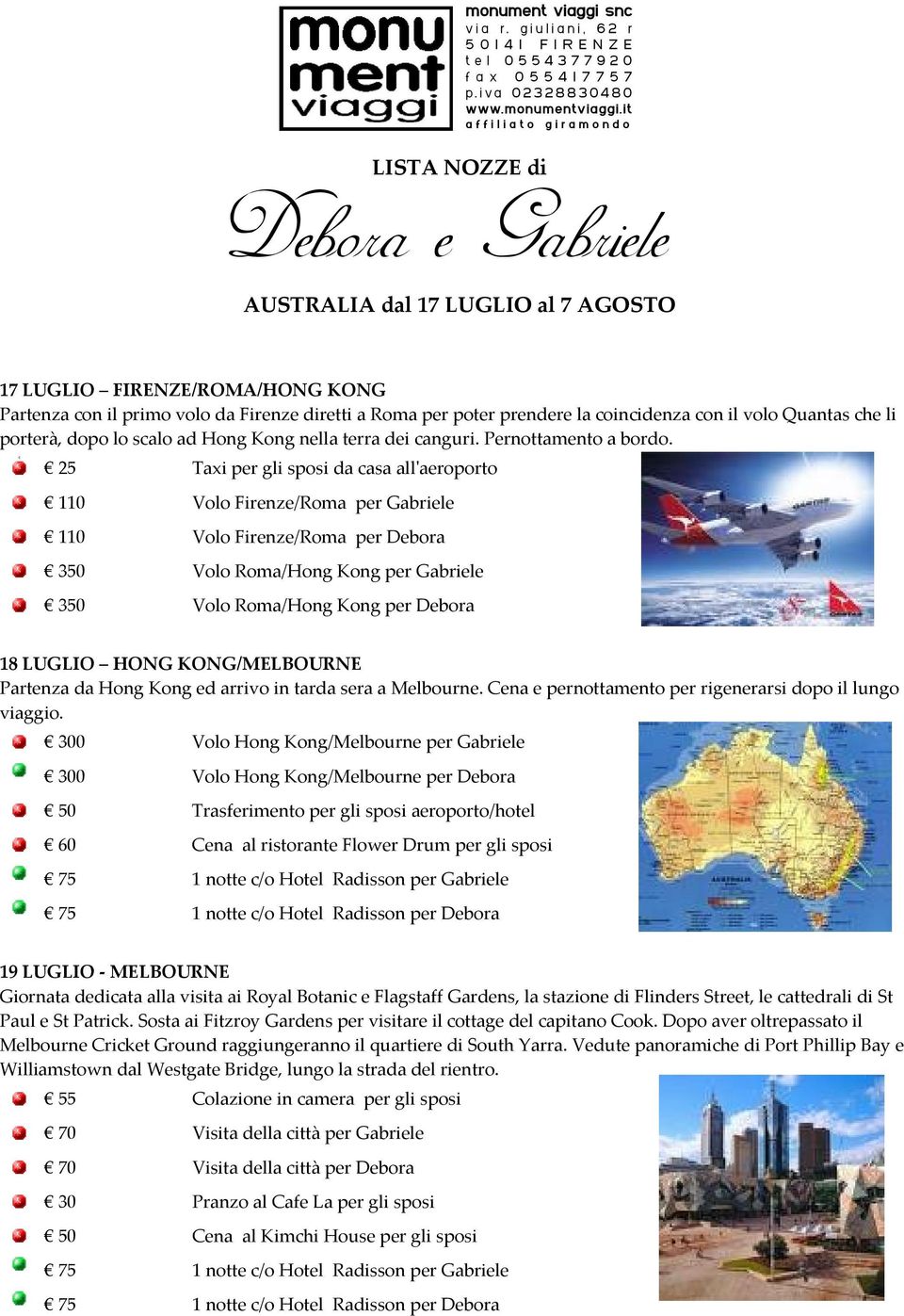 monu
ment
viaggi

monument viaggi snc
via r. giuliani, 62 r
50141 FIRENZE
tel 0554377920
fax 055417757
p.iva 02328830480
www.monumentviaggi.it
affiliato giramondo

LISTA NOZZE di

Debora e Gabriele

AUSTRALIA dal 17 LUGLIO al 7 AGOSTO

17 LUGLIO – FIRENZE/ROMA/HONG KONG
Partenza con il primo volo da Firenze diretti a Roma per poter prendere la coincidenza con il volo Quantas che li porterà, dopo lo scalo ad Hong Kong nella terra dei canguri. Pernottamento a bordo.

€ 25 Taxi per gli sposi da casa all'aeroporto
€ 110 Volo Firenze/Roma per Gabriele
€ 110 Volo Firenze/Roma per Debora
€ 350 Volo Roma/Hong Kong per Gabriele
€ 350 Volo Roma/Hong Kong per Debora

18 LUGLIO – HONG KONG/MELBOURNE
Partenza da Hong Kong ed arrivo in tarda sera a Melbourne. Cena e pernottamento per rigenerarsi dopo il lungo viaggio.

€ 300 Volo Hong Kong/Melbourne per Gabriele
€ 300 Volo Hong Kong/Melbourne per Debora
€ 50 Trasferimento per gli sposi aeroporto/hotel
€ 60 Cena al ristorante Flower Drum per gli sposi
€ 75 1 notte c/o Hotel Radisson per Gabriele
€ 75 1 notte c/o Hotel Radisson per Debora

19 LUGLIO - MELBOURNE
Giornata dedicata alla visita ai Royal Botanic e Flagstaff Gardens, la stazione di Flinders Street, le cattedrali di St Paul e St Patrick. Sosta ai Fitzroy Gardens per visitare il cottage del capitano Cook. Dopo aver oltrepassato il Melbourne Cricket Ground raggiungeranno il quartiere di South Yarra. Vedute panoramiche di Port Phillip Bay e Williamstown dal Westgate Bridge, lungo la strada del rientro.

€ 55 Colazione in camera per gli sposi
€ 70 Visita della città per Gabriele
€ 70 Visita della città per Debora
€ 30 Pranzo al Cafe La per gli sposi
€ 50 Cena al Kimchi House per gli sposi
€ 75 1 notte c/o Hotel Radisson per Gabriele
€ 75 1 notte c/o Hotel Radisson per Debora